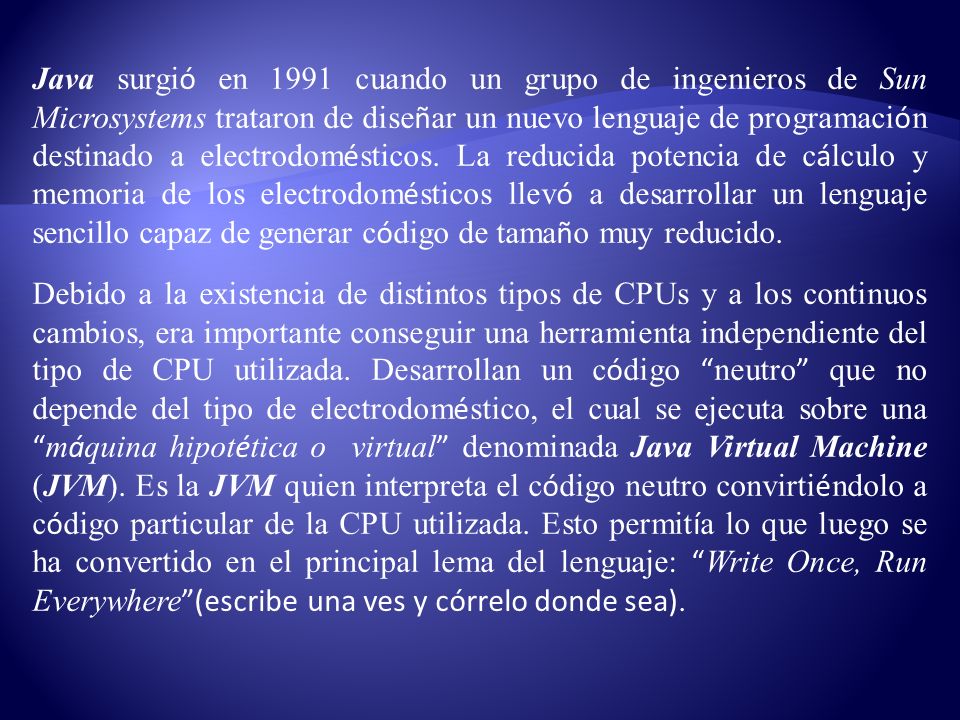 Java surgió en 1991 cuando un grupo de ingenieros de Sun Microsystems trataron de diseñar un nuevo lenguaje de programación destinado a electrodomésticos. La reducida potencia de cálculo y memoria de los electrodomésticos llevó a desarrollar un lenguaje sencillo capaz de generar código de tamaño muy reducido.

Debido a la existencia de distintos tipos de CPUs y a los continuos cambios, era importante conseguir una herramienta independiente del tipo de CPU utilizada. Desarrollan un código “neutro” que no depende del tipo de electrodoméstico, el cual se ejecuta sobre una “máquina hipotética o virtual” denominada Java Virtual Machine (JVM). Es la JVM quien interpreta el código neutro convirtiéndolo a código particular de la CPU utilizada. Esto permitía lo que luego se ha convertido en el principal lema del lenguaje: “Write Once, Run Everywhere”(escribe una ves y córrelo donde sea).